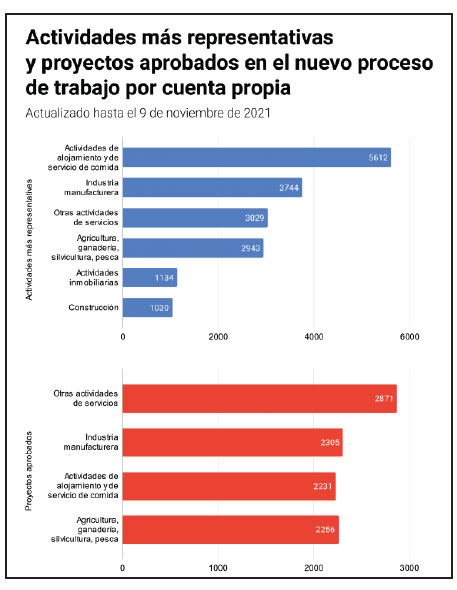 Actividades más representativas y proyectos aprobados en el nuevo proceso de trabajo por cuenta propia

Actualizado hasta el 9 de noviembre de 2021

Actividades más representativas

Actividades de alojamiento y de servicio de comida 5612
Industria manufacturera 3744
Otras actividades de servicios 3029
Agricultura, ganadería, silvicultura, pesca 2943
Actividades inmobiliarias 1134
Construcción 1030

0 2000 4000 6000

Proyectos aprobados

Otras actividades de servicios 2871
Industria manufacturera 2305
Actividades de alojamiento y de servicio de comida 2231
Agricultura, ganadería, silvicultura, pesca 2256

0 1000 2000 3000